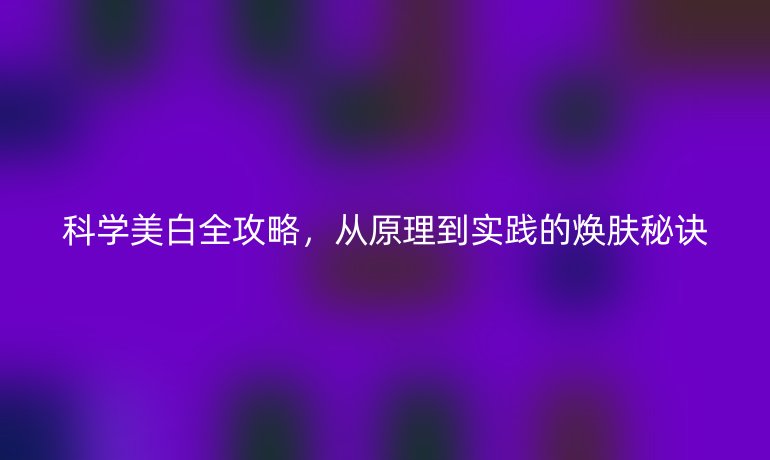 科学美白全攻略，从原理到实践的焕肤秘诀